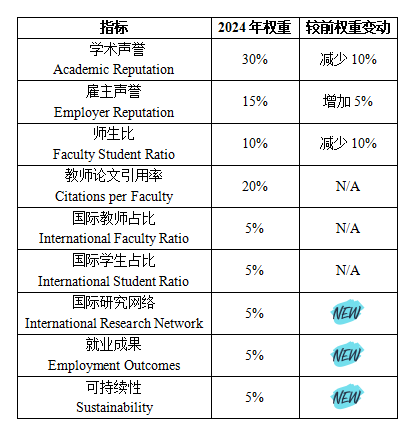 | 指标 | 2024 年权重 | 较前权重变动 |
|---|---|---|
| 学术声誉 Academic Reputation | 30% | 减少 10% |
| 雇主声誉 Employer Reputation | 15% | 增加 5% |
| 师生比 Faculty Student Ratio | 10% | 减少 10% |
| 教师论文引用率 Citations per Faculty | 20% | N/A |
| 国际教师占比 International Faculty Ratio | 5% | N/A |
| 国际学生占比 International Student Ratio | 5% | N/A |
| 国际研究网络 International Research Network | 5% | NEW |
| 就业成果 Employment Outcomes | 5% | NEW |
| 可持续性 Sustainability | 5% | NEW |